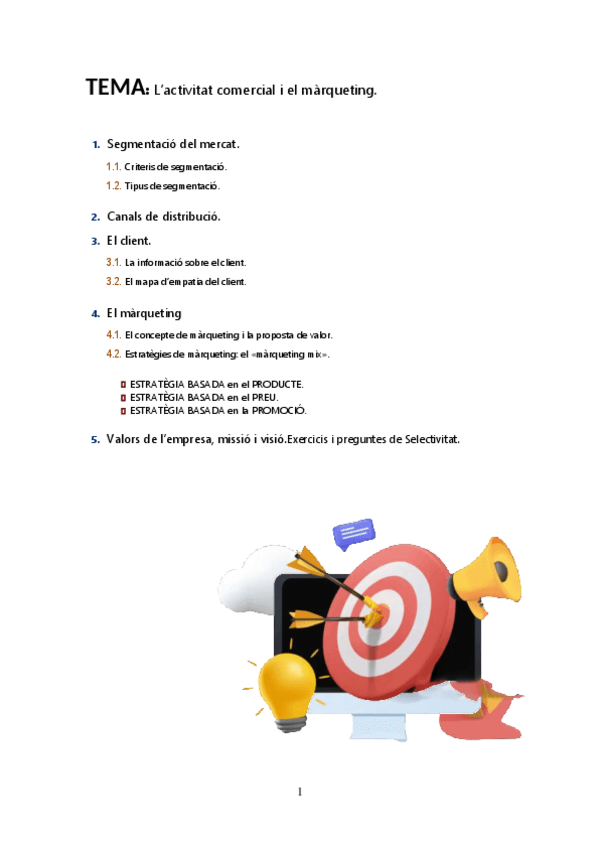 TEMA: L'activitat comercial i el màrqueting.

1. Segmentació del mercat.

1.1. Criteris de segmentació.

1.2. Tipus de segmentació.

2. Canals de distribució.

3. El client.

3.1. La informació sobre el client.

3.2. El mapa d'empatia del client.

4. El màrqueting

4.1. El concepte de màrqueting i la proposta de valor.

4.2. Estratègies de màrqueting: el «màrqueting mix».

ESTRATÈGIA BASADA en el PRODUCTE.
ESTRATÈGIA BASADA en el PREU.
ESTRATÈGIA BASADA en la PROMOCIÓ.

5. Valors de l'empresa, missió i visió.Exercicis i preguntes de Selectivitat.

1